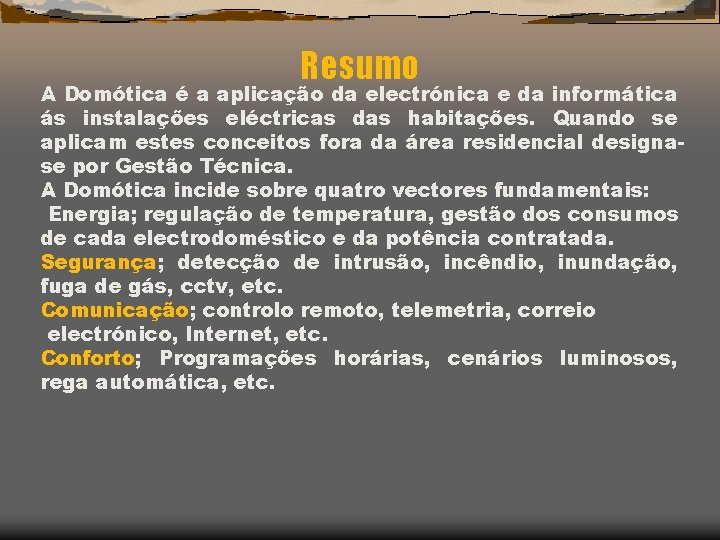 Resumo

A Domótica é a aplicação da electrónica e da informática ás instalações eléctricas das habitações. Quando se aplicam estes conceitos fora da área residencial designa-se por Gestão Técnica.

A Domótica incide sobre quatro vectores fundamentais:
Energia; regulação de temperatura, gestão dos consumos de cada electrodoméstico e da potência contratada.
Segurança; detecção de intrusão, incêndio, inundação, fuga de gás, cctv, etc.
Comunicação; controlo remoto, telemetria, correio electrónico, Internet, etc.
Conforto; Programações horárias, cenários luminosos, rega automática, etc.